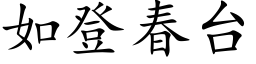 如登春台